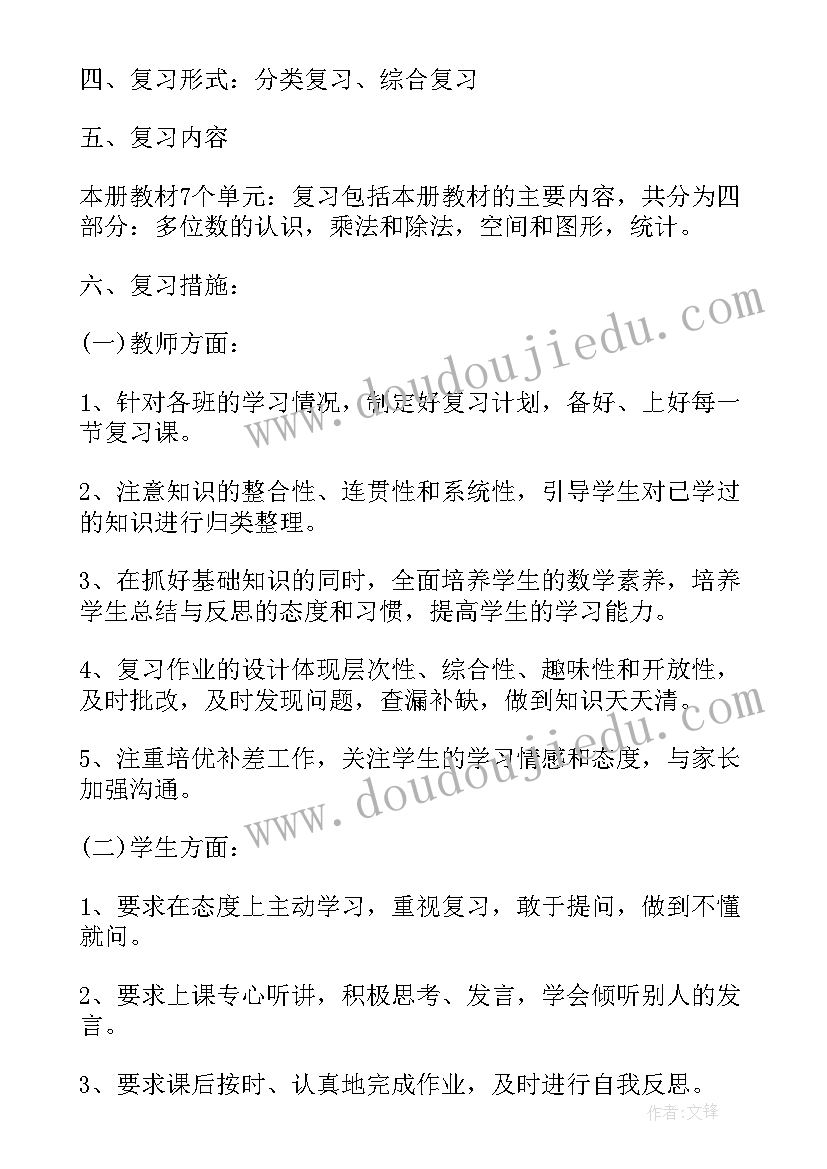 四、复习形式：分类复习、综合复习

五、复习内容

本册教材7个单元：复习包括本册教材的主要内容，共分为四部分：多位数的认识，乘法和除法，空间和图形，统计。

六、复习措施：

(一)教师方面：

1、针对各班的学习情况，制定好复习计划，备好、上好每一节复习课。

2、注意知识的整合性、连贯性和系统性，引导学生对已学过的知识进行归类整理。

3、在抓好基础知识的同时，全面培养学生的数学素养，培养学生总结与反思的态度和习惯，提高学生的学习能力。

4、复习作业的设计体现层次性、综合性、趣味性和开放性，及时批改，及时发现问题，查漏补缺，做到知识天天清。

5、注重培优补差工作，关注学生的学习情感和态度，与家长加强沟通。

(二)学生方面：

1、要求在态度上主动学习，重视复习，敢于提问，做到不懂就问。

2、要求上课专心听讲，积极思考、发言，学会倾听别人的发言。

3、要求课后按时、认真地完成作业，及时进行自我反思。

www.doudoujiedu.com

www.doudoujiedu.com

作者:文锋